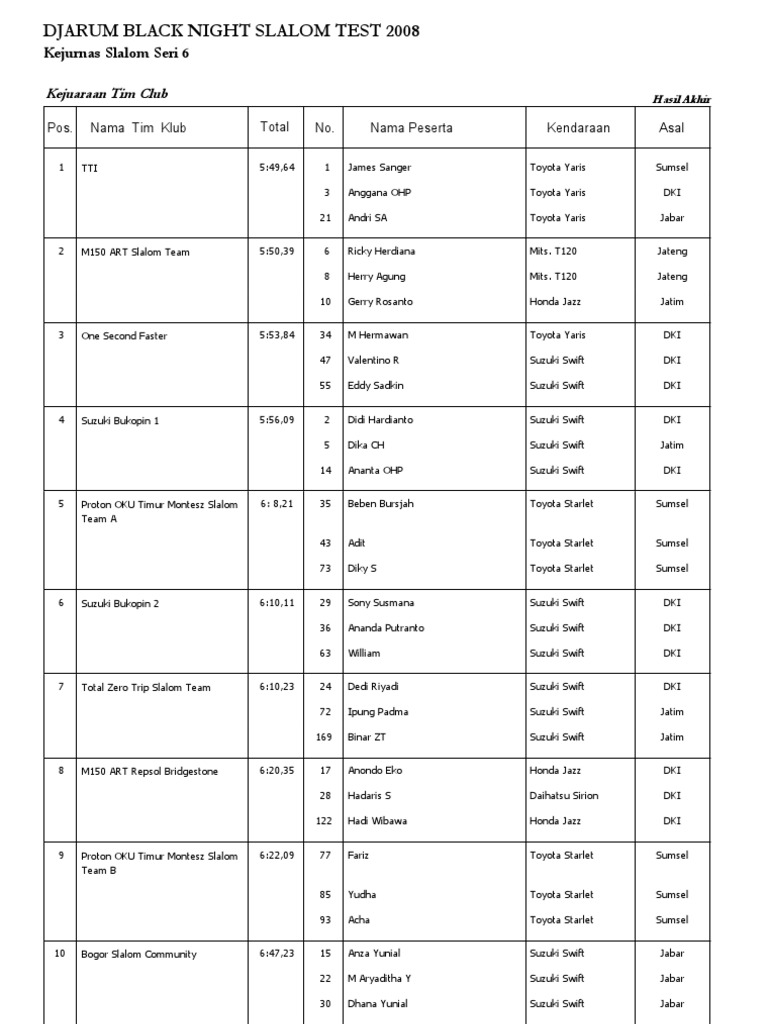 DJARUM BLACK NIGHT SLALOM TEST 2008

Kejurnas Slalom Seri 6

Kejuaraan Tim Club

Hasil Akhir

| Pos. | Nama Tim Klub | Total | No. | Nama Peserta | Kendaraan | Asal |
|---|---|---|---|---|---|---|
| 1 | TTI | 5:49,64 | 1 | James Sanger | Toyota Yaris | Sumsel |
| | | | 3 | Anggana OHP | Toyota Yaris | DKI |
| | | | 21 | Andri SA | Toyota Yaris | Jabar |
| 2 | M150 ART Slalom Team | 5:50,39 | 6 | Ricky Herdiana | Mits. T120 | Jateng |
| | | | 8 | Herry Agung | Mits. T120 | Jateng |
| | | | 10 | Gerry Rosanto | Honda Jazz | Jatim |
| 3 | One Second Faster | 5:53,84 | 34 | M Hermawan | Toyota Yaris | DKI |
| | | | 47 | Valentino R | Suzuki Swift | DKI |
| | | | 55 | Eddy Sadkin | Suzuki Swift | DKI |
| 4 | Suzuki Bukopin 1 | 5:56,09 | 2 | Didi Hardianto | Suzuki Swift | DKI |
| | | | 5 | Dika CH | Suzuki Swift | Jatim |
| | | | 14 | Ananta OHP | Suzuki Swift | DKI |
| 5 | Proton OKU Timur Montesz Slalom Team A | 6: 8,21 | 35 | Beben Bursjah | Toyota Starlet | Sumsel |
| | | | 43 | Adit | Toyota Starlet | Sumsel |
| | | | 73 | Diky S | Toyota Starlet | Sumsel |
| 6 | Suzuki Bukopin 2 | 6:10,11 | 29 | Sony Susmana | Suzuki Swift | DKI |
| | | | 36 | Ananda Putranto | Suzuki Swift | DKI |
| | | | 63 | William | Suzuki Swift | DKI |
| 7 | Total Zero Trip Slalom Team | 6:10,23 | 24 | Dedi Riyadi | Suzuki Swift | DKI |
| | | | 72 | Ipung Padma | Suzuki Swift | Jatim |
| | | | 169 | Binar ZT | Suzuki Swift | Jatim |
| 8 | M150 ART Repsol Bridgestone | 6:20,35 | 17 | Anondo Eko | Honda Jazz | DKI |
| | | | 28 | Hadaris S | Daihatsu Sirion | DKI |
| | | | 122 | Hadi Wibawa | Honda Jazz | DKI |
| 9 | Proton OKU Timur Montesz Slalom Team B | 6:22,09 | 77 | Fariz | Toyota Starlet | Sumsel |
| | | | 85 | Yudha | Toyota Starlet | Sumsel |
| | | | 93 | Acha | Toyota Starlet | Sumsel |
| 10 | Bogor Slalom Community | 6:47,23 | 15 | Anza Yunial | Suzuki Swift | Jabar |
| | | | 22 | M Aryaditha Y | Suzuki Swift | Jabar |
| | | | 30 | Dhana Yunial | Suzuki Swift | Jabar |